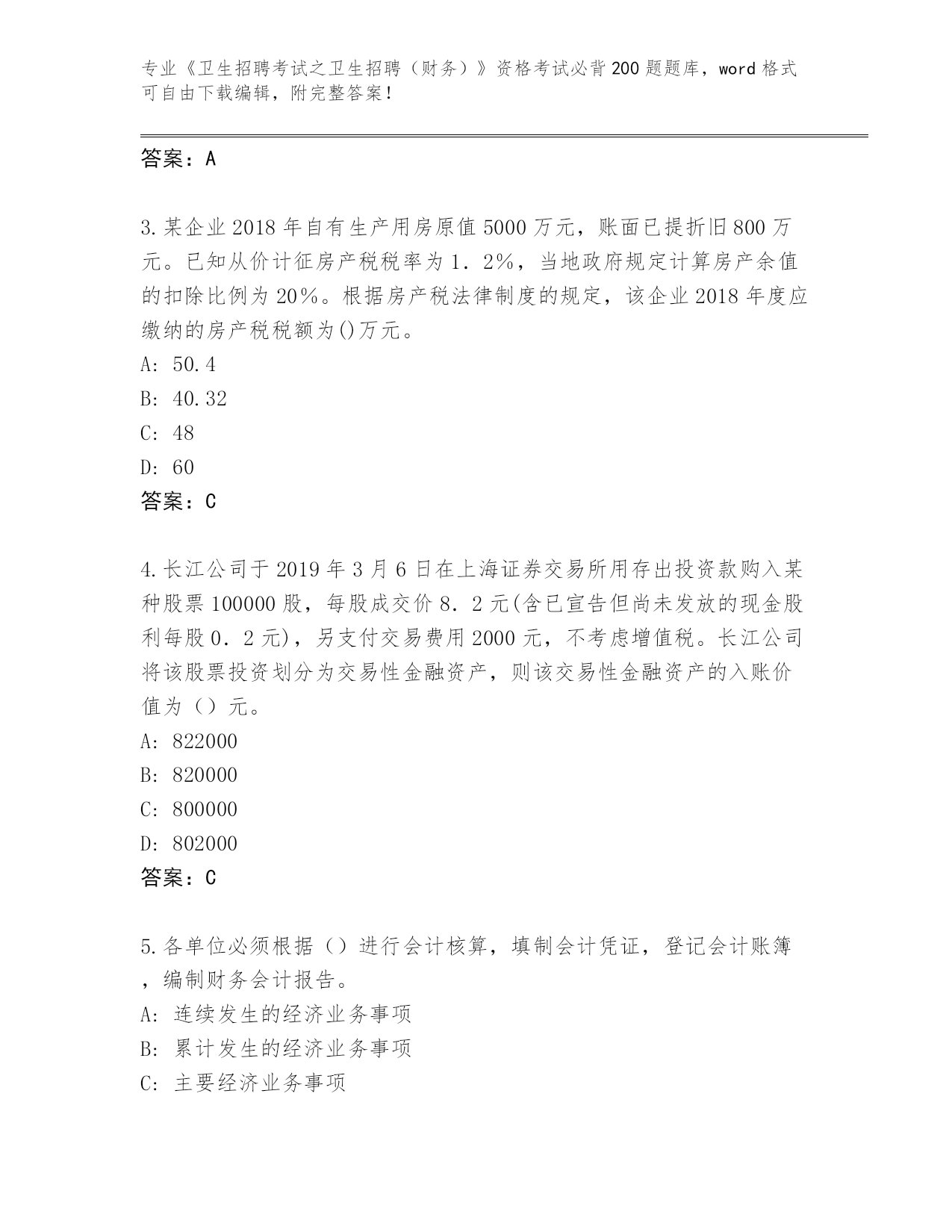 专业《卫生招聘考试之卫生招聘（财务）》资格考试必背200题题库，word格式可自由下载编辑，附完整答案！

答案：A

3.某企业2018年自有生产用房原值5000万元，账面已提折旧800万元。已知从价计征房产税税率为1．2%，当地政府规定计算房产余值的扣除比例为20%。根据房产税法律制度的规定，该企业2018年度应缴纳的房产税税额为()万元。
A: 50.4
B: 40.32
C: 48
D: 60
答案：C

4.长江公司于2019年3月6日在上海证券交易所用存出投资款购入某种股票100000股，每股成交价8．2元(含已宣告但尚未发放的现金股利每股0．2元)，另支付交易费用2000元，不考虑增值税。长江公司将该股票投资划分为交易性金融资产，则该交易性金融资产的入账价值为（）元。
A: 822000
B: 820000
C: 800000
D: 802000
答案：C

5.各单位必须根据（）进行会计核算，填制会计凭证，登记会计账簿，编制财务会计报告。
A: 连续发生的经济业务事项
B: 累计发生的经济业务事项
C: 主要经济业务事项